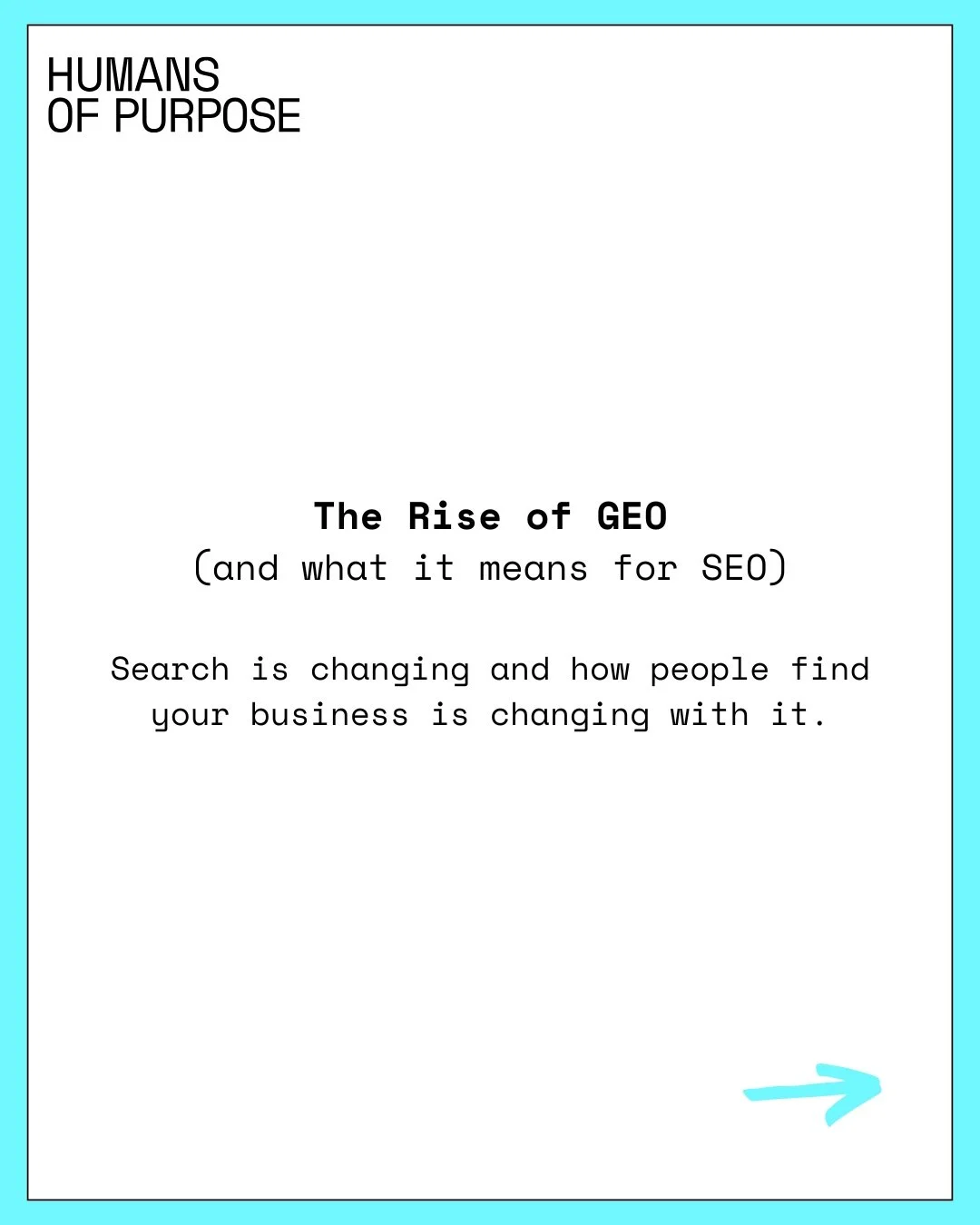 HUMANS
OF PURPOSE

The Rise of GEO
(and what it means for SEO)

Search is changing and how people find your business is changing with it.